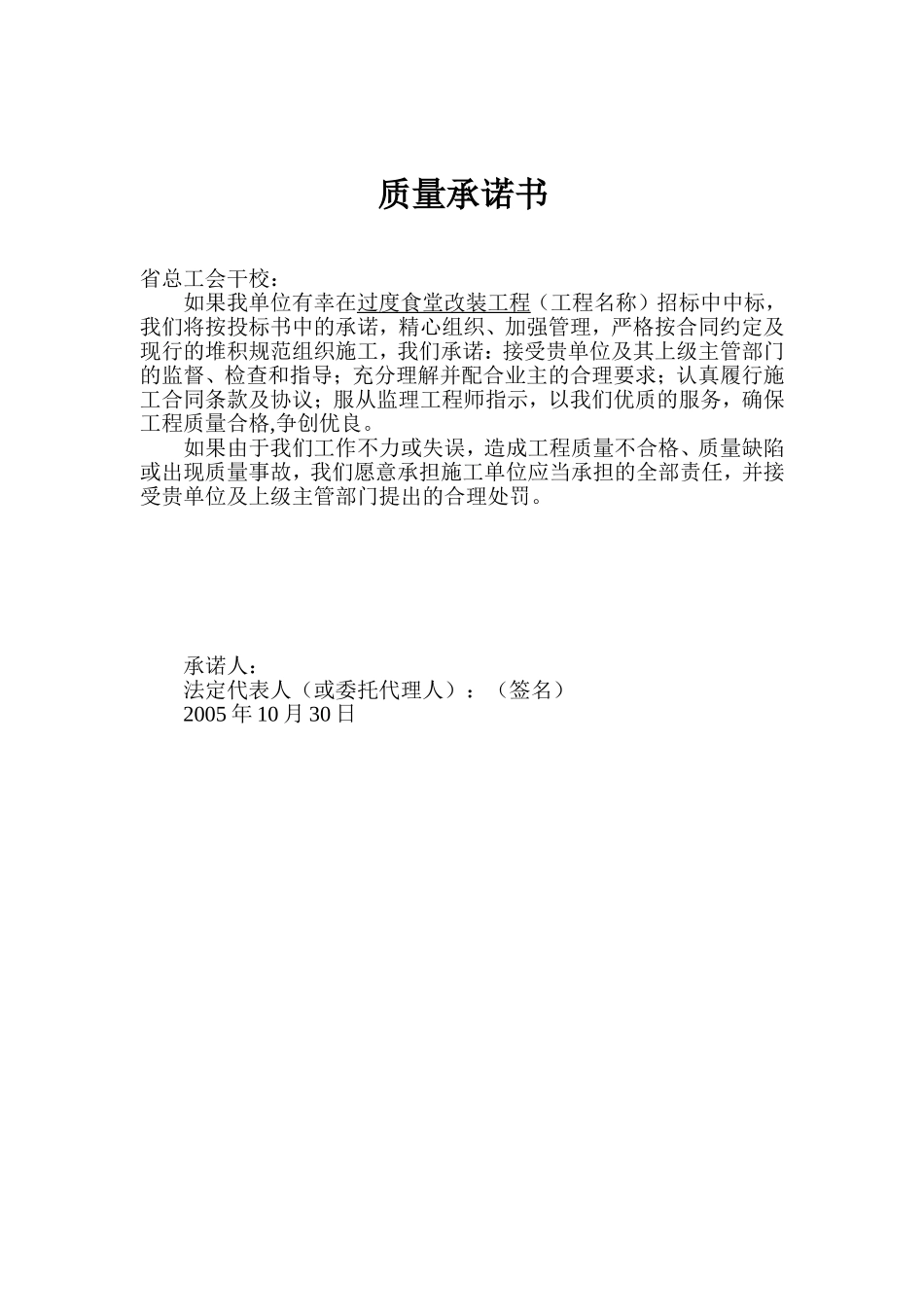 质量承诺书

省总工会干校：

如果我单位有幸在过度食堂改装工程（工程名称）招标中中标，我们将按投标书中的承诺，精心组织、加强管理，严格按合同约定及现行的堆积规范组织施工，我们承诺：接受贵单位及其上级主管部门的监督、检查和指导；充分理解并配合业主的合理要求；认真履行施工合同条款及协议；服从监理工程师指示，以我们优质的服务，确保工程质量合格,争创优良。

如果由于我们工作不力或失误，造成工程质量不合格、质量缺陷或出现质量事故，我们愿意承担施工单位应当承担的全部责任，并接受贵单位及上级主管部门提出的合理处罚。

承诺人：
法定代表人（或委托代理人）：（签名）
2005 年 10 月 30 日